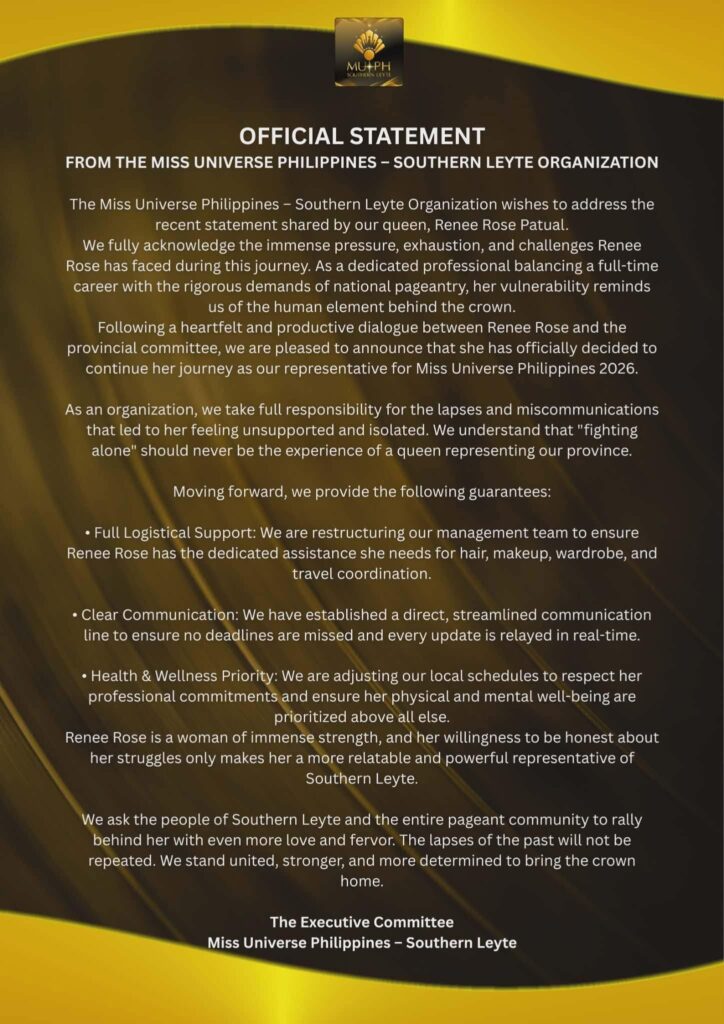 MU+PH
SOUTHERN LEYTE

OFFICIAL STATEMENT
FROM THE MISS UNIVERSE PHILIPPINES – SOUTHERN LEYTE ORGANIZATION

The Miss Universe Philippines – Southern Leyte Organization wishes to address the recent statement shared by our queen, Renee Rose Patual.
We fully acknowledge the immense pressure, exhaustion, and challenges Renee Rose has faced during this journey. As a dedicated professional balancing a full-time career with the rigorous demands of national pageantry, her vulnerability reminds us of the human element behind the crown.
Following a heartfelt and productive dialogue between Renee Rose and the provincial committee, we are pleased to announce that she has officially decided to continue her journey as our representative for Miss Universe Philippines 2026.

As an organization, we take full responsibility for the lapses and miscommunications that led to her feeling unsupported and isolated. We understand that "fighting alone" should never be the experience of a queen representing our province.

Moving forward, we provide the following guarantees:

• Full Logistical Support: We are restructuring our management team to ensure Renee Rose has the dedicated assistance she needs for hair, makeup, wardrobe, and travel coordination.

• Clear Communication: We have established a direct, streamlined communication line to ensure no deadlines are missed and every update is relayed in real-time.

• Health & Wellness Priority: We are adjusting our local schedules to respect her professional commitments and ensure her physical and mental well-being are prioritized above all else.
Renee Rose is a woman of immense strength, and her willingness to be honest about her struggles only makes her a more relatable and powerful representative of Southern Leyte.

We ask the people of Southern Leyte and the entire pageant community to rally behind her with even more love and fervor. The lapses of the past will not be repeated. We stand united, stronger, and more determined to bring the crown home.

The Executive Committee
Miss Universe Philippines – Southern Leyte